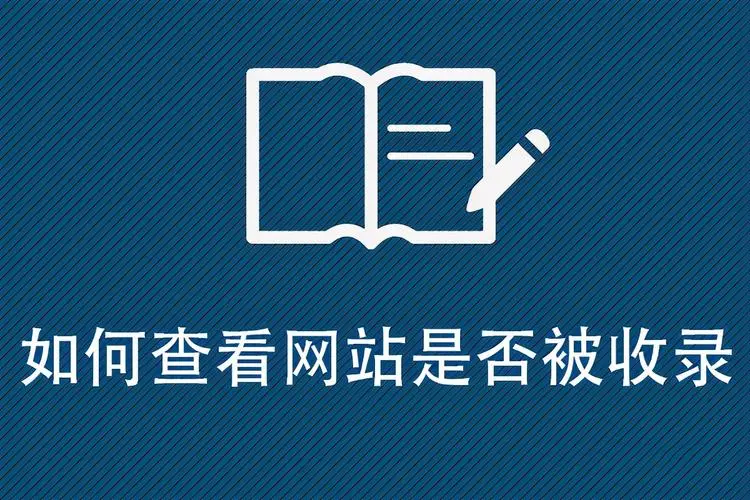 如何查看网站是否被收录